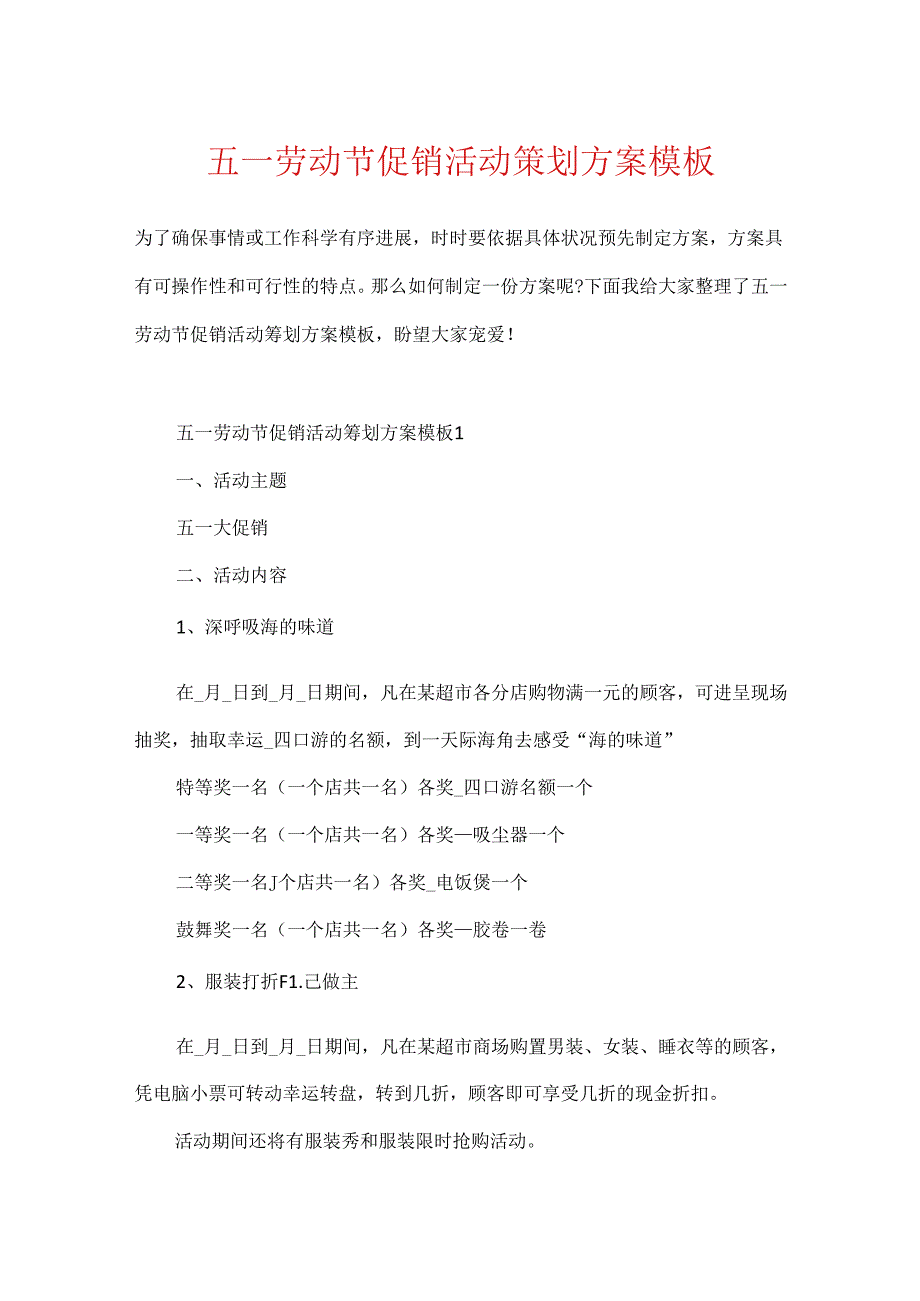 五一劳动节促销活动策划方案模板

为了确保事情或工作科学有序进展，时时要依据具体状况预先制定方案，方案具有可操作性和可行性的特点。那么如何制定一份方案呢?下面我给大家整理了五一劳动节促销活动筹划方案模板，盼望大家宠爱！

五一劳动节促销活动筹划方案模板1

一、活动主题

五一大促销

二、活动内容

1、深呼吸海的味道

在_月_日到_月_日期间，凡在某超市各分店购物满一元的顾客，可进呈现场抽奖，抽取幸运_四口游的名额，到一天际海角去感受“海的味道”

特等奖一名（一个店共一名）各奖_四口游名额一个

一等奖一名（一个店共一名）各奖—吸尘器一个

二等奖一名J个店共一名）各奖_电饭煲一个

鼓舞奖一名（一个店共一名）各奖—胶卷一卷

2、服装打折F1.己做主

在_月_日到_月_日期间，凡在某超市商场购置男装、女装、睡衣等的顾客，凭电脑小票可转动幸运转盘，转到几折，顾客即可享受几折的现金折扣。

活动期间还将有服装秀和服装限时抢购活动。